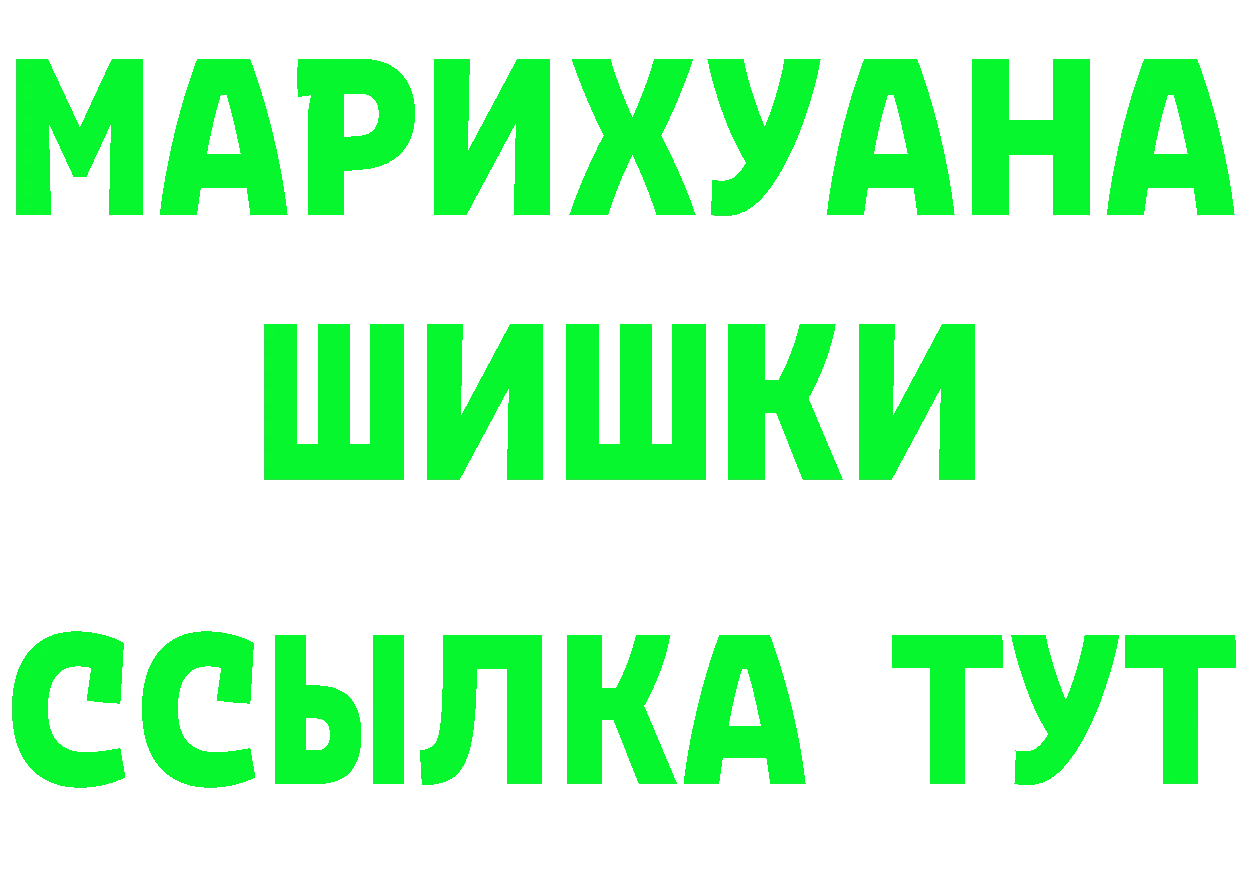 МАРИХУАНА
ШИШКИ
ССЫЛКА ТУТ